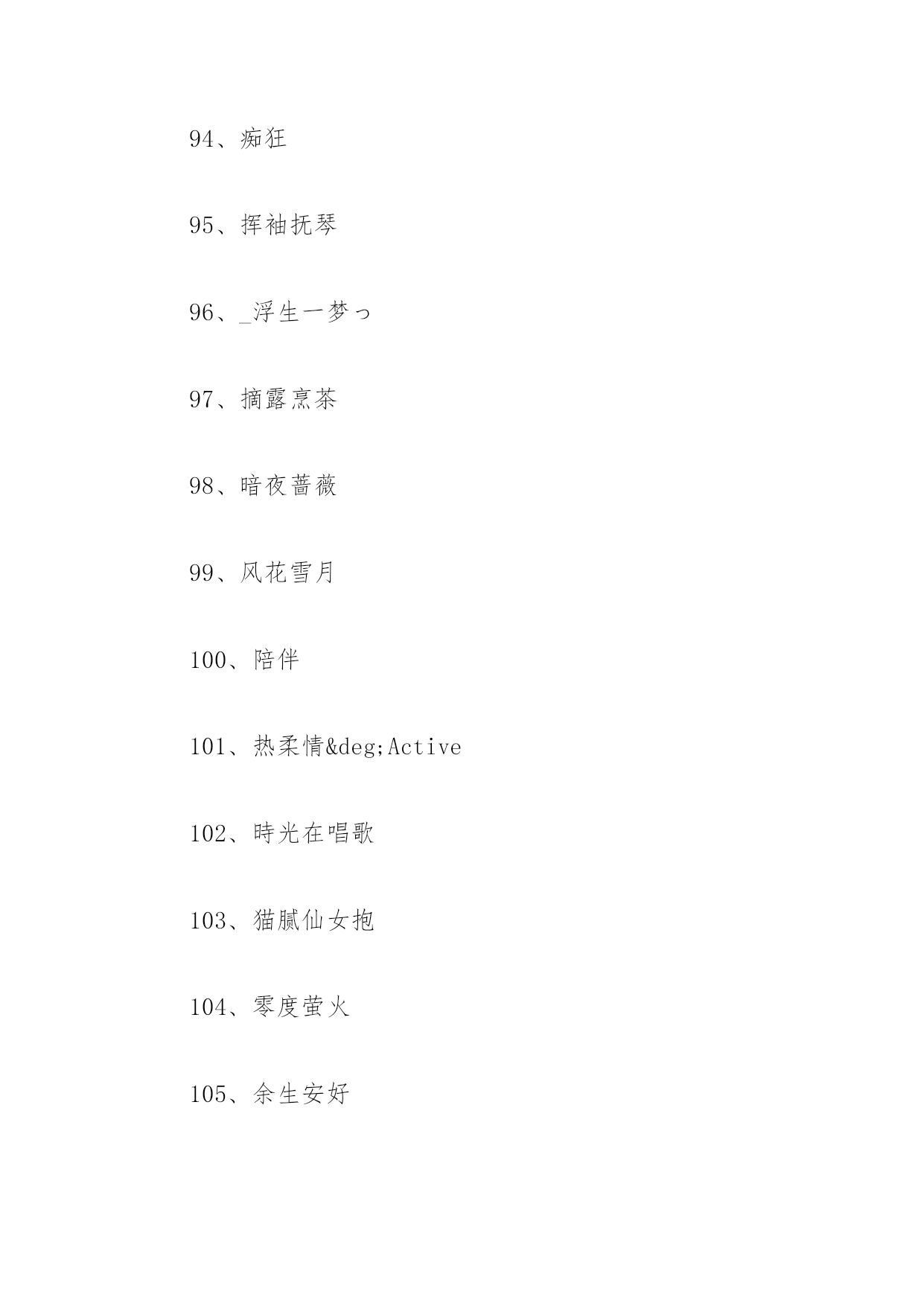 94、痴狂

95、挥袖抚琴

96、_浮生一梦っ

97、摘露烹茶

98、暗夜蔷薇

99、风花雪月

100、陪伴

101、热柔情&deg;Active

102、時光在唱歌

103、猫腻仙女抱

104、零度萤火

105、余生安好